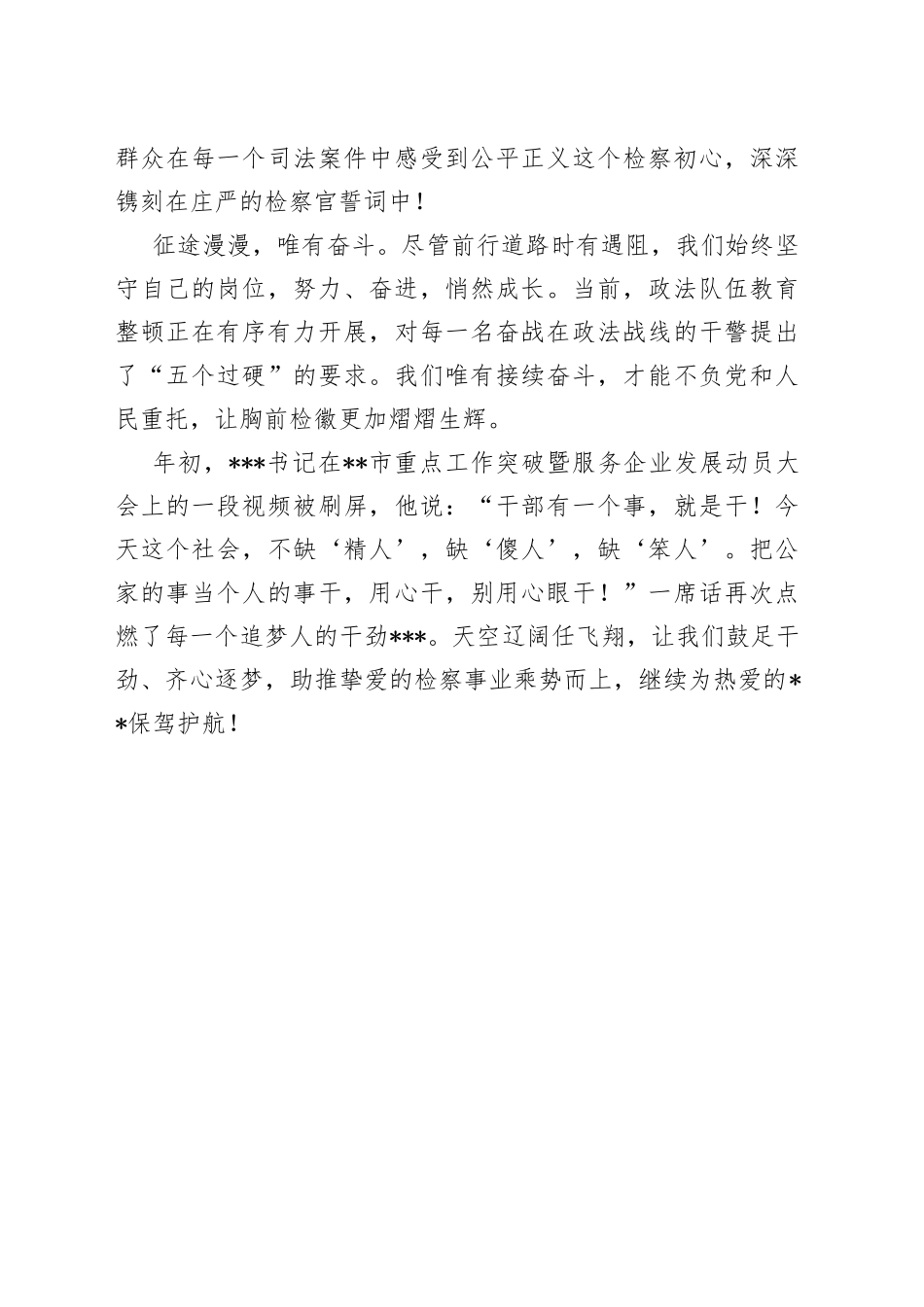 群众在每一个司法案件中感受到公平正义这个检察初心，深深镌刻在庄严的检察官誓词中！

征途漫漫，唯有奋斗。尽管前行道路时有遇阻，我们始终坚守自己的岗位，努力、奋进，悄然成长。当前，政法队伍教育整顿正在有序有力开展，对每一名奋战在政法战线的干警提出了“五个过硬”的要求。我们唯有接续奋斗，才能不负党和人民重托，让胸前检徽更加熠熠生辉。

年初，***书记在**市重点工作突破暨服务企业发展动员大会上的一段视频被刷屏，他说：“干部有一个事，就是干！今天这个社会，不缺‘精人’，缺‘傻人’，缺‘笨人’。把公家的事当个人的事干，用心干，别用心眼干！”一席话再次点燃了每一个追梦人的干劲***。天空辽阔任飞翔，让我们鼓足干劲、齐心逐梦，助推挚爱的检察事业乘势而上，继续为热爱的**保驾护航！